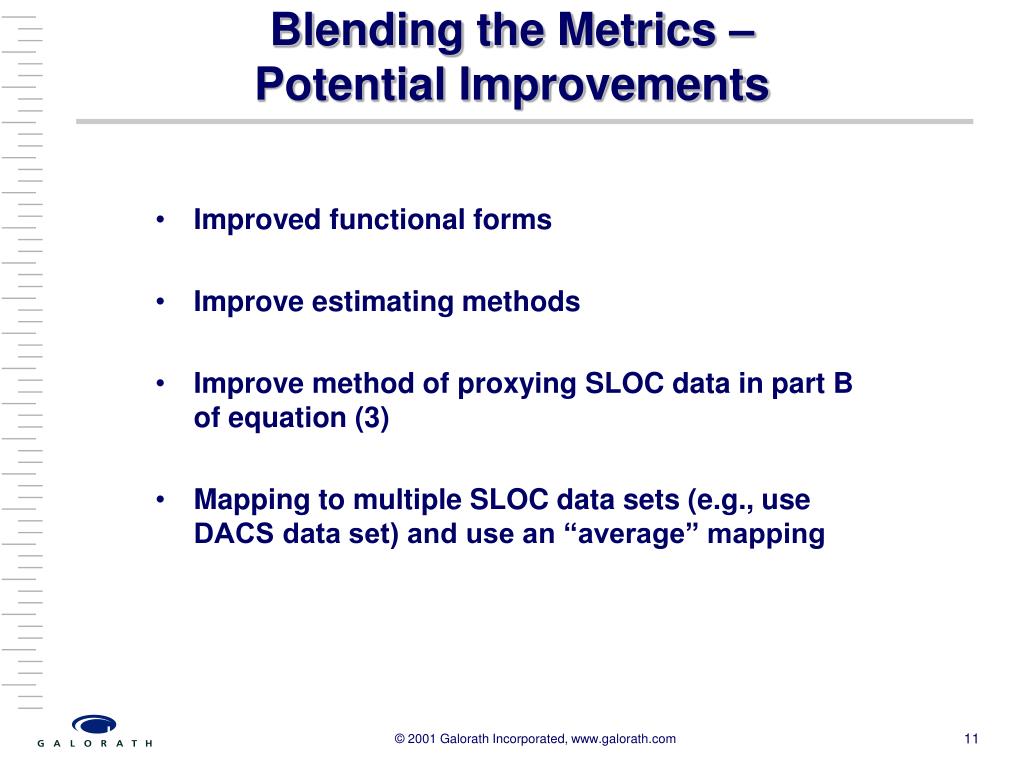 Blending the Metrics – Potential Improvements

• Improved functional forms

• Improve estimating methods

• Improve method of proxying SLOC data in part B of equation (3)

• Mapping to multiple SLOC data sets (e.g., use DACS data set) and use an “average” mapping

GALORATH

© 2001 Galorath Incorporated, www.galorath.com

11